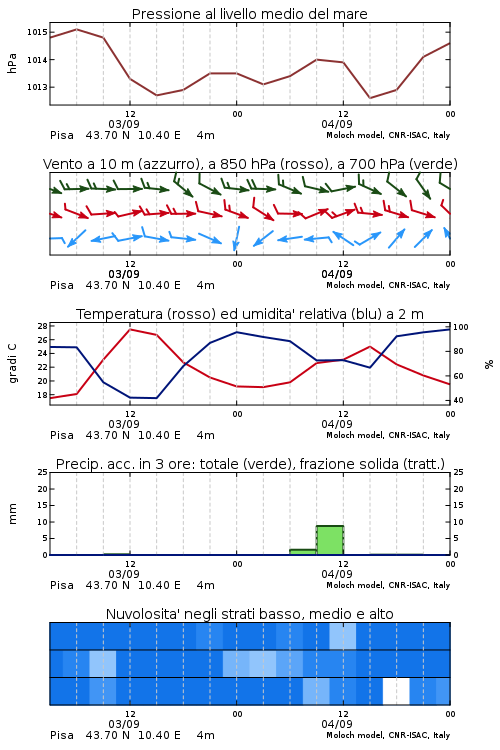 Pressione al livello medio del mare

hPa

1015
1014
1013

12
03/09
00
12
04/09
00

Pisa 43.70 N 10.40 E 4m
Moloch model, CNR-ISAC, Italy

Vento a 10 m (azzurro), a 850 hPa (rosso), a 700 hPa (verde)

12
03/09
00
12
04/09
00

Pisa 43.70 N 10.40 E 4m
Moloch model, CNR-ISAC, Italy

Temperatura (rosso) ed umidita' relativa (blu) a 2 m

gradi C

28
26
24
22
20
18

100
80
60
40

%

12
03/09
00
12
04/09
00

Pisa 43.70 N 10.40 E 4m
Moloch model, CNR-ISAC, Italy

Precip. acc. in 3 ore: totale (verde), frazione solida (tratt.)

mm

25
20
15
10
5
0

25
20
15
10
5
0

12
03/09
00
12
04/09
00

Pisa 43.70 N 10.40 E 4m
Moloch model, CNR-ISAC, Italy

Nuvolosita' negli strati basso, medio e alto

12
03/09
00
12
04/09
00

Pisa 43.70 N 10.40 E 4m
Moloch model, CNR-ISAC, Italy